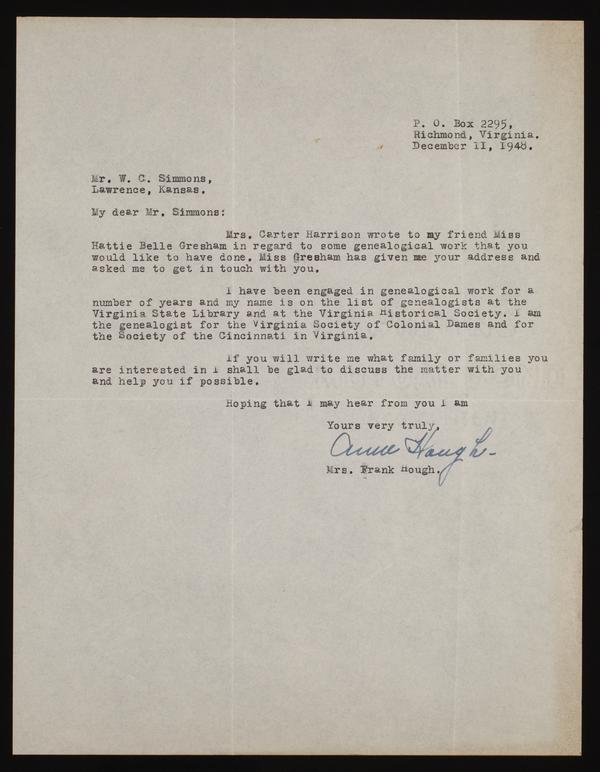 P. O. Box 2295,
Richmond, Virginia.
December 11, 1948.

Mr. W. C. Simmons,
Lawrence, Kansas.

My dear Mr. Simmons:

Mrs. Carter Harrison wrote to my friend Miss Hattie Belle Gresham in regard to some genealogical work that you would like to have done. Miss Gresham has given me your address and asked me to get in touch with you.

I have been engaged in genealogical work for a number of years and my name is on the list of genealogists at the Virginia State Library and at the Virginia Historical Society. I am the genealogist for the Virginia Society of Colonial Dames and for the Society of the Cincinnati in Virginia.

If you will write me what family or families you are interested in I shall be glad to discuss the matter with you and help you if possible.

Hoping that I may hear from you I am

Yours very truly,

Anne Hough

Mrs. Frank Hough.